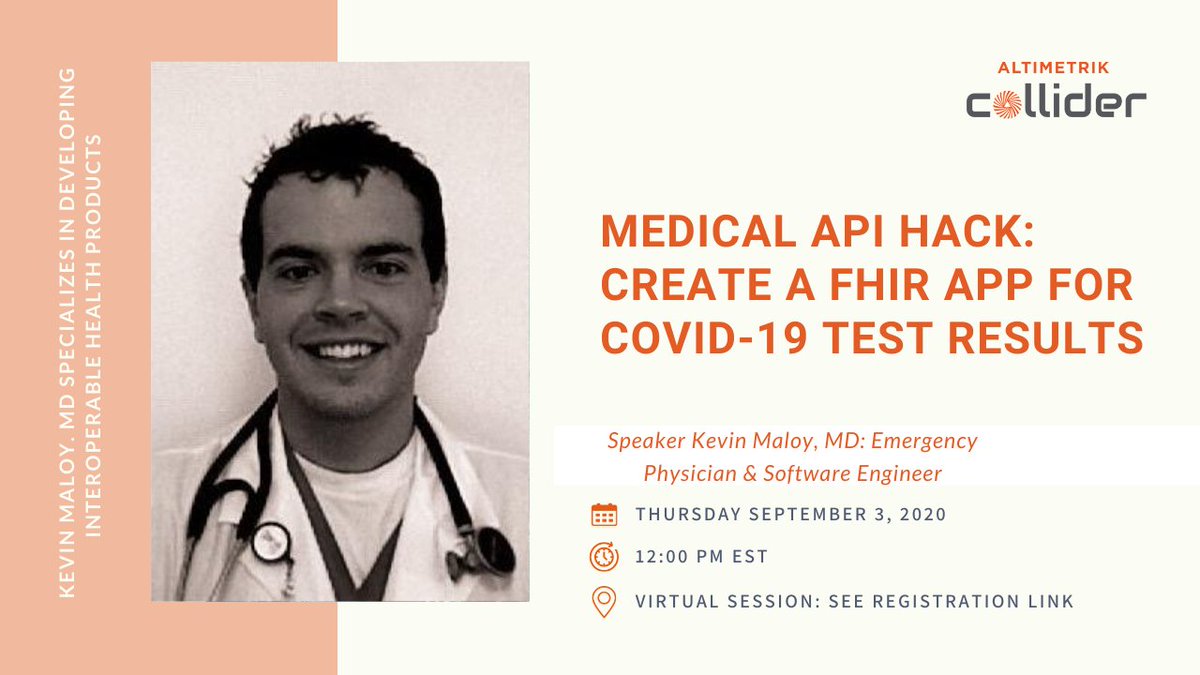 KEVIN MALOY. MD SPECIALIZES IN DEVELOPING INTEROPERABLE HEALTH PRODUCTS

ALTIMETRIK
collider

MEDICAL API HACK: CREATE A FHIR APP FOR COVID-19 TEST RESULTS

Speaker Kevin Maloy, MD: Emergency Physician & Software Engineer

THURSDAY SEPTEMBER 3, 2020

12:00 PM EST

VIRTUAL SESSION: SEE REGISTRATION LINK